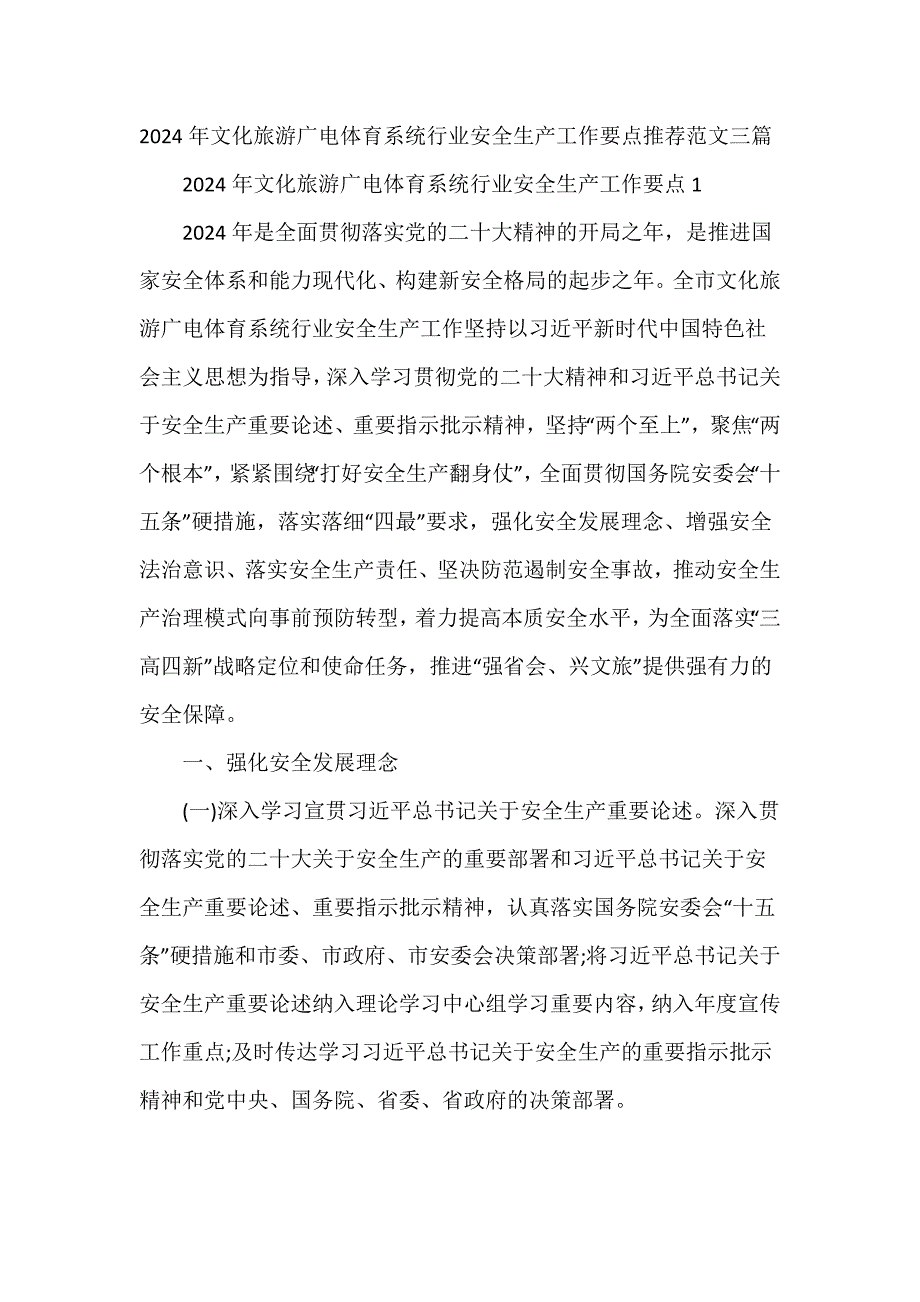 2024年文化旅游广电体育系统行业安全生产工作要点推荐范文三篇

2024年文化旅游广电体育系统行业安全生产工作要点1

2024年是全面贯彻落实党的二十大精神的开局之年，是推进国家安全体系和能力现代化、构建新安全格局的起步之年。全市文化旅游广电体育系统行业安全生产工作坚持以习近平新时代中国特色社会主义思想为指导，深入学习贯彻党的二十大精神和习近平总书记关于安全生产重要论述、重要指示批示精神，坚持“两个至上”，聚焦“两个根本”，紧紧围绕“打好安全生产翻身仗”，全面贯彻国务院安委会“十五条”硬措施，落实落细“四最”要求，强化安全发展理念、增强安全法治意识、落实安全生产责任、坚决防范遏制安全事故，推动安全生产治理模式向事前预防转型，着力提高本质安全水平，为全面落实“三高四新”战略定位和使命任务，推进“强省会、兴文旅”提供强有力的安全保障。

一、强化安全发展理念

(一)深入学习宣贯习近平总书记关于安全生产重要论述。深入贯彻落实党的二十大关于安全生产的重要部署和习近平总书记关于安全生产重要论述、重要指示批示精神，认真落实国务院安委会“十五条”硬措施和市委、市政府、市安委会决策部署;将习近平总书记关于安全生产重要论述纳入理论学习中心组学习重要内容，纳入年度宣传工作重点;及时传达学习习近平总书记关于安全生产的重要指示批示精神和党中央、国务院、省委、省政府的决策部署。